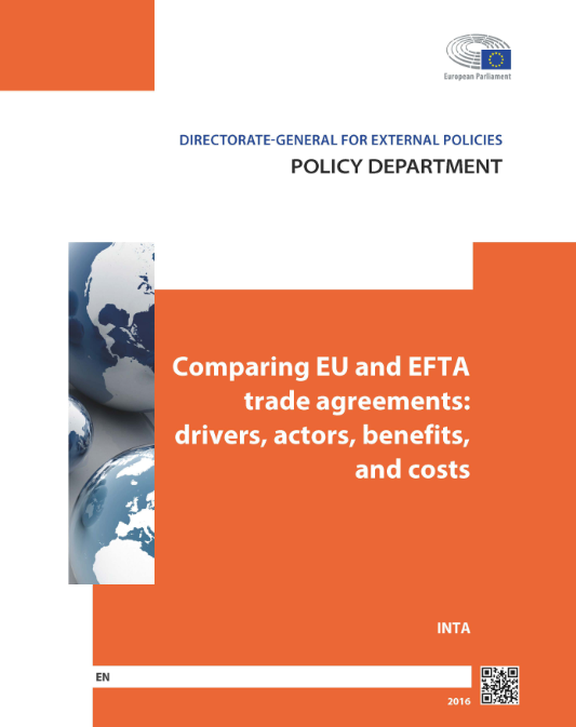 European Parliament

DIRECTORATE-GENERAL FOR EXTERNAL POLICIES

POLICY DEPARTMENT

Comparing EU and EFTA trade agreements: drivers, actors, benefits, and costs

INTA

EN

2016